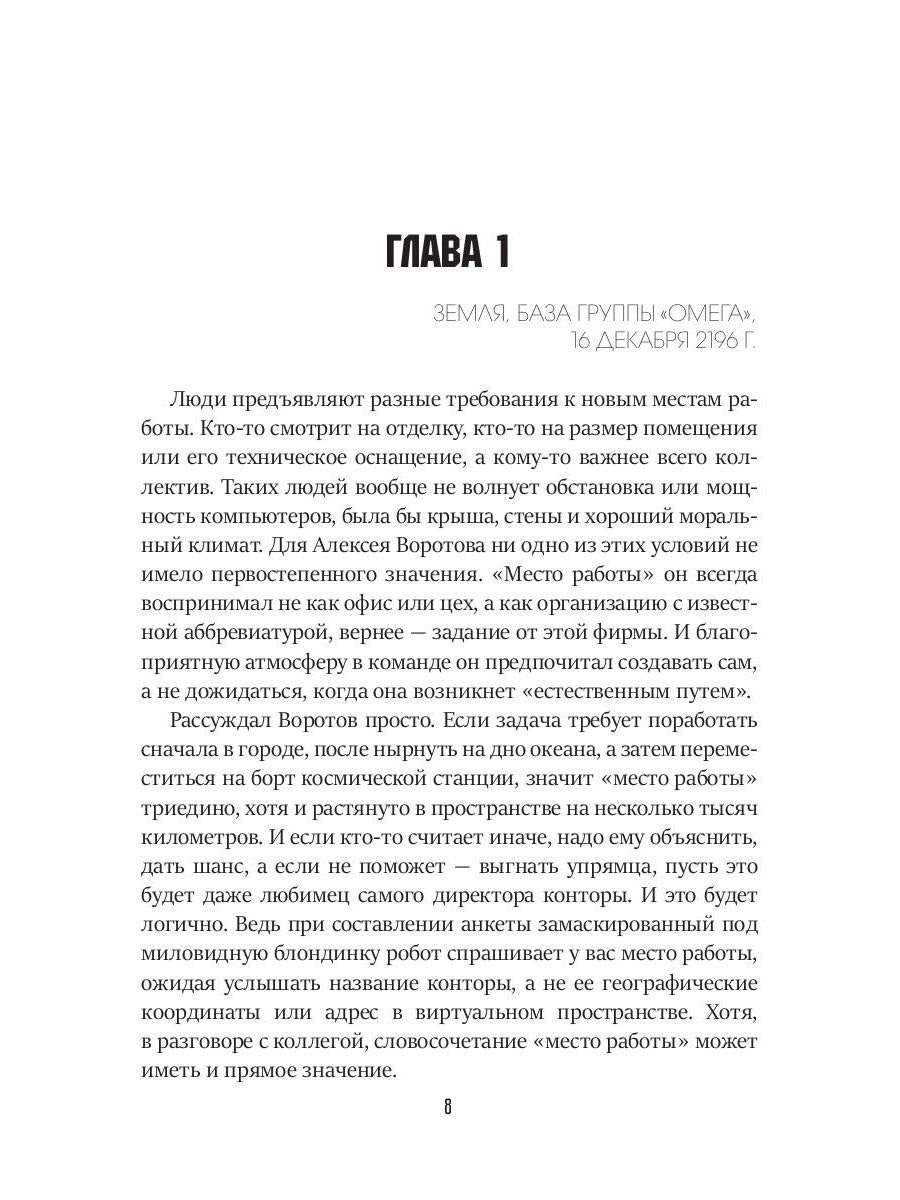 ГЛАВА 1

ЗЕМЛЯ, БАЗА ГРУППЫ «ОМЕГА», 16 ДЕКАБРЯ 2196 Г.

Люди предъявляют разные требования к новым местам работы. Кто-то смотрит на отделку, кто-то на размер помещения или его техническое оснащение, а кому-то важнее всего коллектив. Таких людей вообще не волнует обстановка или мощность компьютеров, была бы крыша, стены и хороший моральный климат. Для Алексея Воротова ни одно из этих условий не имело первостепенного значения. «Место работы» он всегда воспринимал не как офис или цех, а как организацию с известной аббревиатурой, вернее — задание от этой фирмы. И благоприятную атмосферу в команде он предпочитал создавать сам, а не дожидаться, когда она возникнет «естественным путем».

Рассуждал Воротов просто. Если задача требует поработать сначала в городе, после нырнуть на дно океана, а затем переместиться на борт космической станции, значит «место работы» триедино, хотя и растянуто в пространстве на несколько тысяч километров. И если кто-то считает иначе, надо ему объяснить, дать шанс, а если не поможет — выгнать упрямца, пусть это будет даже любимец самого директора конторы. И это будет логично. Ведь при составлении анкеты замаскированный под миловидную блондинку робот спрашивает у вас место работы, ожидая услышать название конторы, а не ее географические координаты или адрес в виртуальном пространстве. Хотя, в разговоре с коллегой, словосочетание «место работы» может иметь и прямое значение.

8